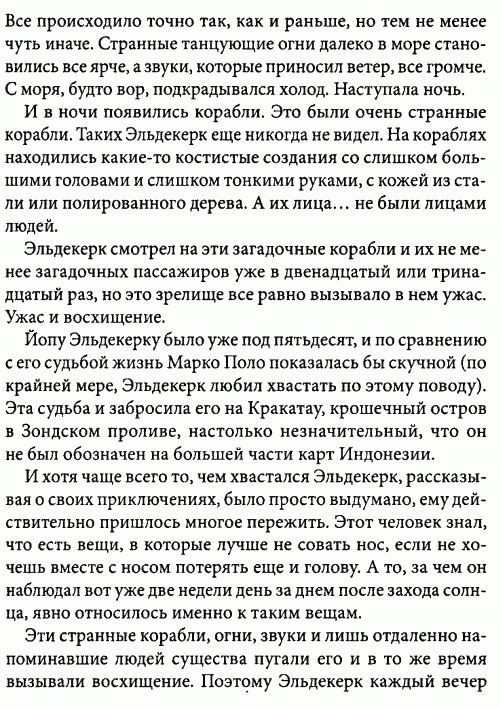 Все происходило точно так, как и раньше, но тем не менее чуть иначе. Странные танцующие огни далеко в море становились все ярче, а звуки, которые приносил ветер, все громче. С моря, будто вор, подкрадывался холод. Наступала ночь.

И в ночи появились корабли. Это были очень странные корабли. Таких Эльдекерк еще никогда не видел. На кораблях находились какие-то костистые создания со слишком большими головами и слишком тонкими руками, с кожей из стали или полированного дерева. А их лица… не были лицами людей.

Эльдекерк смотрел на эти загадочные корабли и их не менее загадочных пассажиров уже в двенадцатый или тринадцатый раз, но это зрелище все равно вызывало в нем ужас. Ужас и восхищение.

Йопу Эльдекерку было уже под пятьдесят, и по сравнению с его судьбой жизнь Марко Поло показалась бы скучной (по крайней мере, Эльдекерк любил хвастать по этому поводу). Эта судьба и забросила его на Кракатау, крошечный остров в Зондском проливе, настолько незначительный, что он не был обозначен на большей части карт Индонезии.

И хотя чаще всего то, чем хвастался Эльдекерк, рассказывая о своих приключениях, было просто выдумано, ему действительно пришлось многое пережить. Этот человек знал, что есть вещи, в которые лучше не совать нос, если не хочешь вместе с носом потерять еще и голову. А то, за чем он наблюдал вот уже две недели день за днем после захода солнца, явно относилось именно к таким вещам.

Эти странные корабли, огни, звуки и лишь отдаленно напоминавшие людей существа пугали его и в то же время вызывали восхищение. Поэтому Эльдекерк каждый вечер